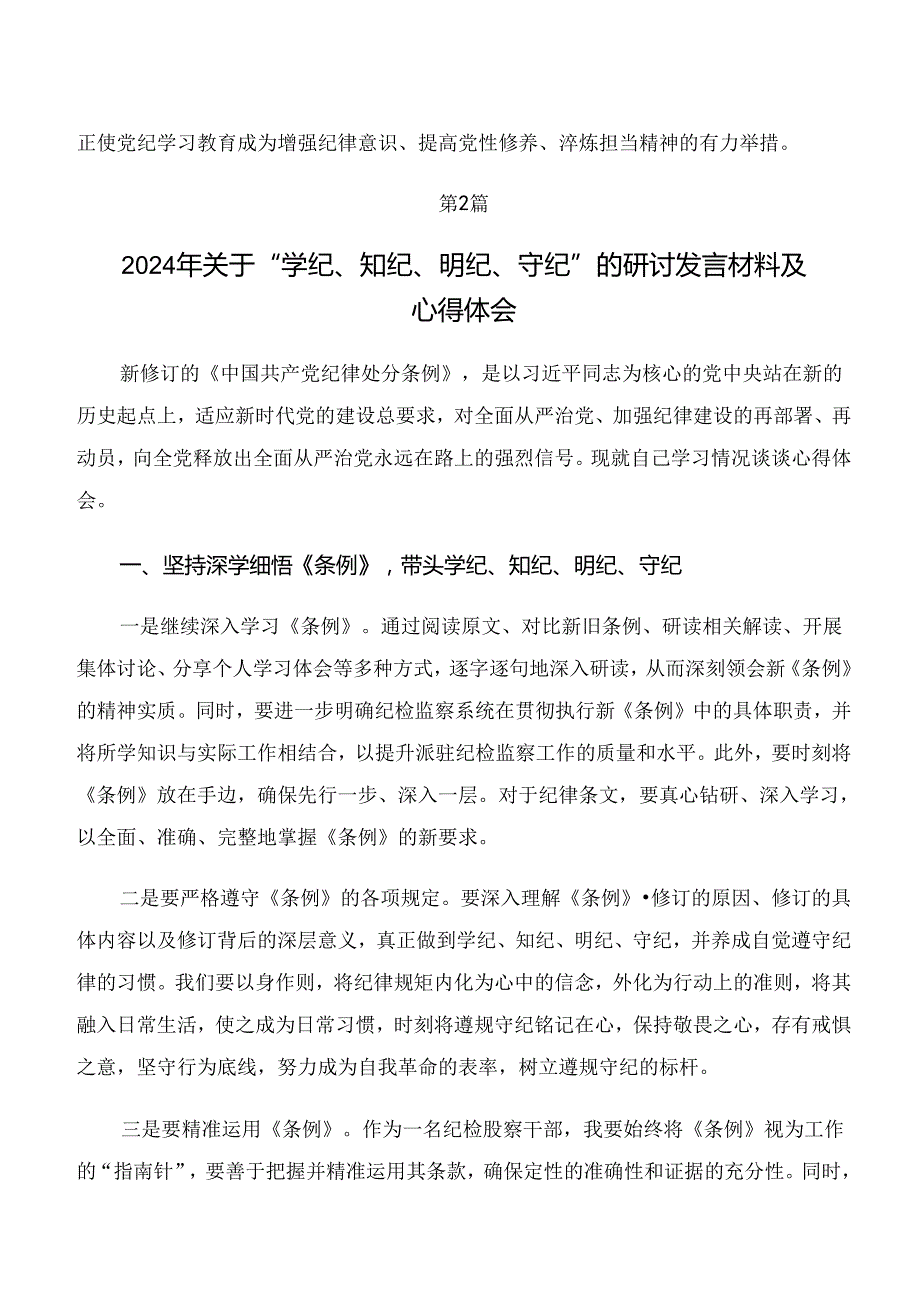 正使党纪学习教育成为增强纪律意识、提高党性修养、淬炼担当精神的有力举措。

第2篇

2024年关于“学纪、知纪、明纪、守纪”的研讨发言材料及心得体会

新修订的《中国共产党纪律处分条例》，是以习近平同志为核心的党中央站在新的历史起点上，适应新时代党的建设总要求，对全面从严治党、加强纪律建设的再部署、再动员，向全党释放出全面从严治党永远在路上的强烈信号。现就自己学习情况谈谈心得体会。

一、坚持深学细悟《条例》，带头学纪、知纪、明纪、守纪

一是继续深入学习《条例》。通过阅读原文、对比新旧条例、研读相关解读、开展集体讨论、分享个人学习体会等多种方式，逐字逐句地深入研读，从而深刻领会新《条例》的精神实质。同时，要进一步明确纪检监察系统在贯彻执行新《条例》中的具体职责，并将所学知识与实际工作相结合，以提升派驻纪检监察工作的质量和水平。此外，要时刻将《条例》放在手边，确保先行一步、深入一层。对于纪律条文，要真心钻研、深入学习，以全面、准确、完整地掌握《条例》的新要求。

二是要严格遵守《条例》的各项规定。要深入理解《条例》•修订的原因、修订的具体内容以及修订背后的深层意义，真正做到学纪、知纪、明纪、守纪，并养成自觉遵守纪律的习惯。我们要以身作则，将纪律规矩内化为心中的信念，外化为行动上的准则，将其融入日常生活，使之成为日常习惯，时刻将遵规守纪铭记在心，保持敬畏之心，存有戒惧之意，坚守行为底线，努力成为自我革命的表率，树立遵规守纪的标杆。

三是要精准运用《条例》。作为一名纪检股察干部，我要始终将《条例》视为工作的“指南针”，要善于把握并精准运用其条款，确保定性的准确性和证据的充分性。同时，